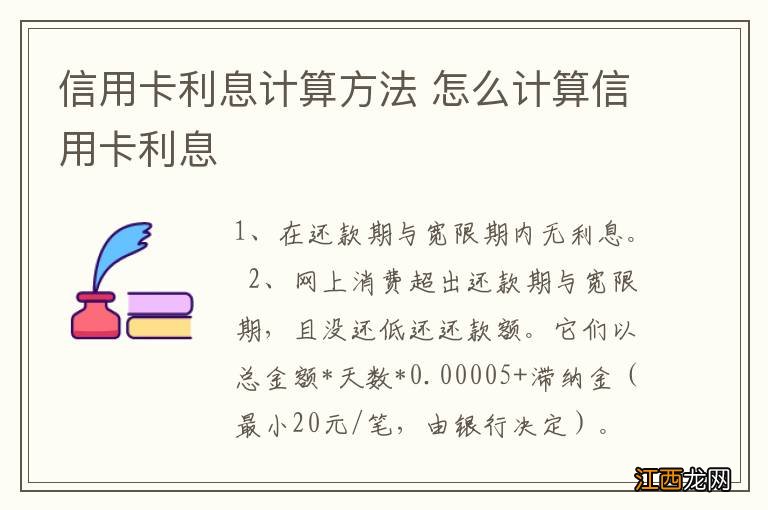 信用卡利息计算方法 怎么计算信用卡利息

1、在还款期与宽限期内无利息。

2、网上消费超出还款期与宽限期，且没还低还还款额。它们以总金额*天数*0.00005+滞纳金（最小20元/笔，由银行决定）。

江西龙网